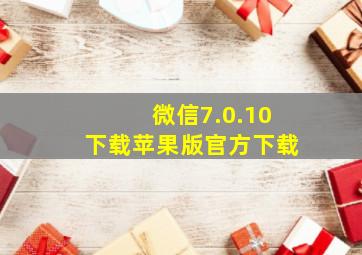 微信7.0.10
下载苹果版官方下载